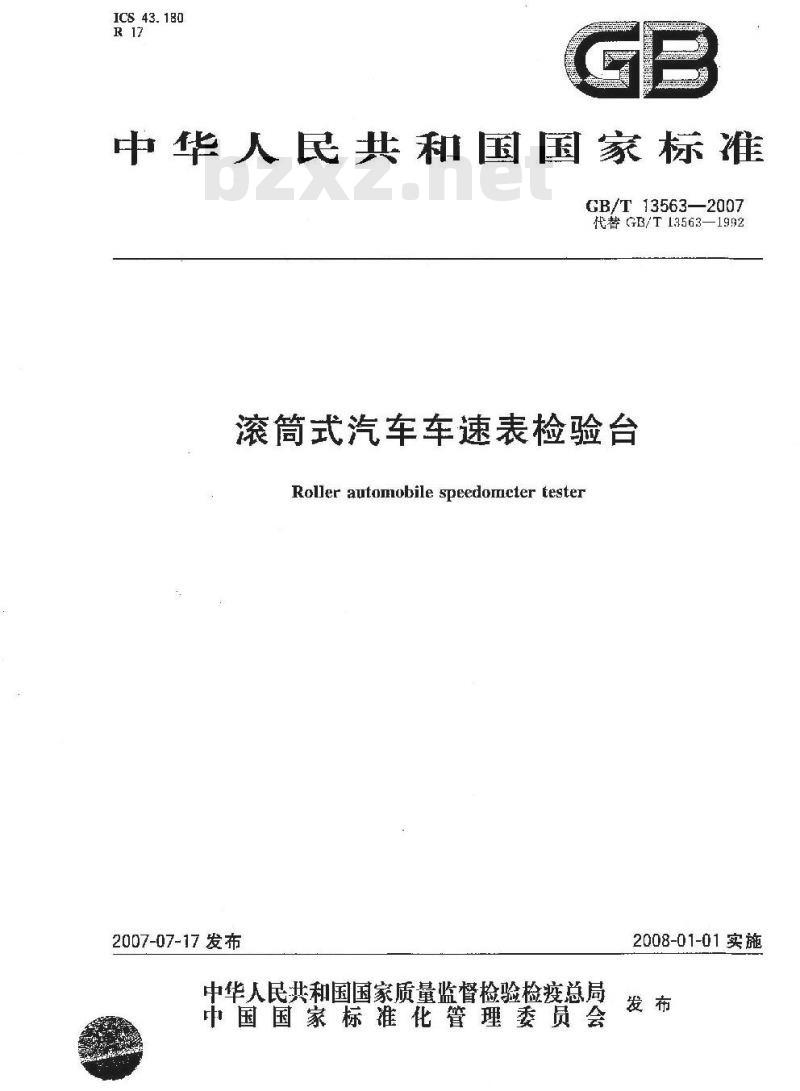 ICS 43.180
R 17

GB

中华人民共和国国家标准

bzxz.net

GB/T 13563—2007
代替 GB/T 13563—1992

滚筒式汽车车速表检验台

Roller automobile speedometer tester

2007-07-17 发布

2008-01-01 实施

中华人民共和国国家质量监督检验检疫总局
中国国家标准化管理委员会
发布